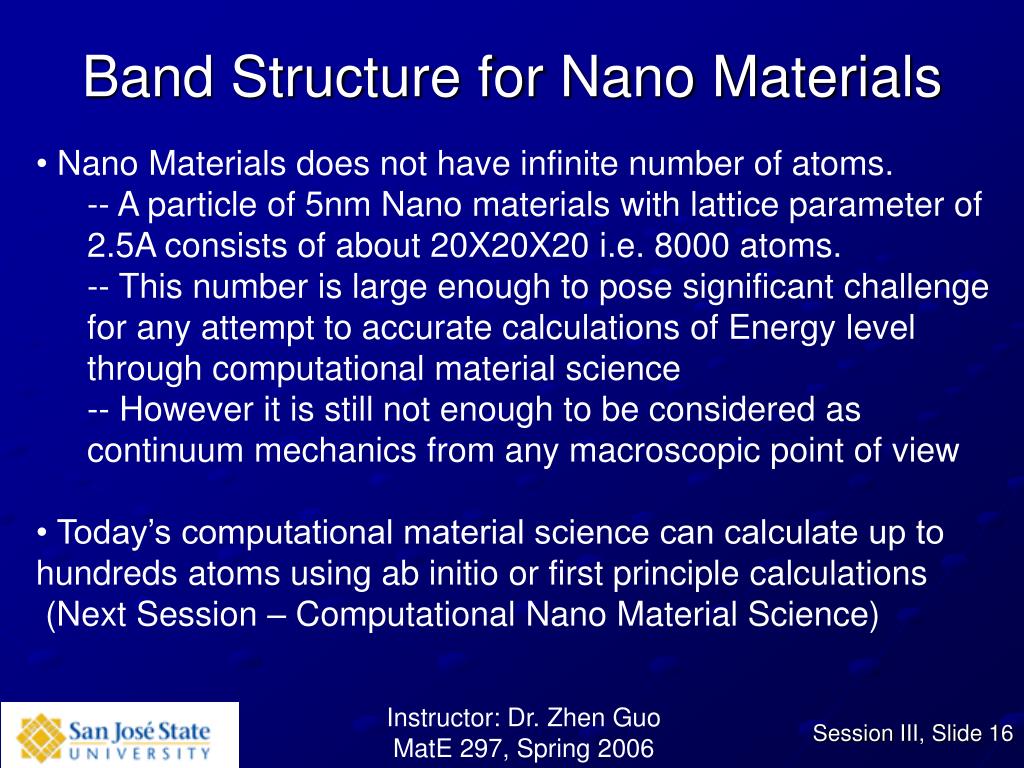 Band Structure for Nano Materials

• Nano Materials does not have infinite number of atoms.
-- A particle of 5nm Nano materials with lattice parameter of 2.5A consists of about 20X20X20 i.e. 8000 atoms.
-- This number is large enough to pose significant challenge for any attempt to accurate calculations of Energy level through computational material science
-- However it is still not enough to be considered as continuum mechanics from any macroscopic point of view

• Today's computational material science can calculate up to hundreds atoms using ab initio or first principle calculations (Next Session – Computational Nano Material Science)

San José State UNIVERSITY

Instructor: Dr. Zhen Guo
MatE 297, Spring 2006

Session III, Slide 16